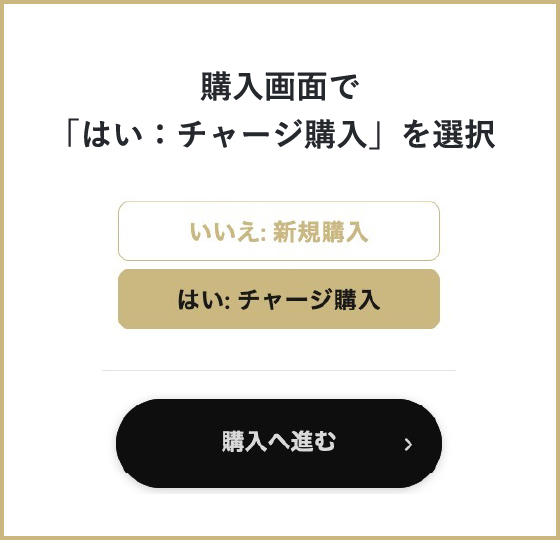 購入画面で
「はい：チャージ購入」を選択

いいえ: 新規購入

はい: チャージ購入

購入へ進む ›